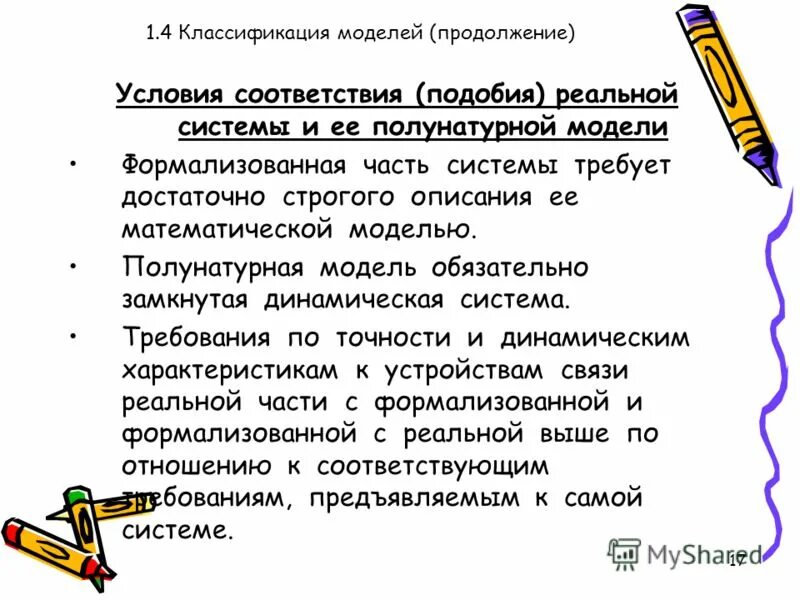 1.4 Классификация моделей (продолжение)

Условия соответствия (подобия) реальной системы и ее полунатурной модели

• Формализованная часть системы требует достаточно строгого описания ее математической моделью.

• Полунатурная модель обязательно замкнутая динамическая система.

• Требования по точности и динамическим характеристикам к устройствам связи реальной части с формализованной и формализованной с реальной выше по отношению к соответствующим требованиям, предъявляемым к самой системе.

MyShared

17